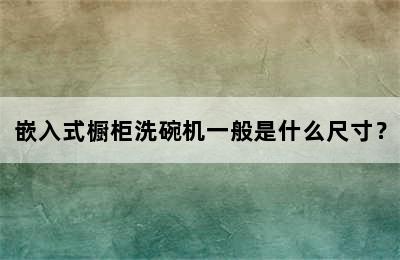 嵌入式橱柜洗碗机一般是什么尺寸？